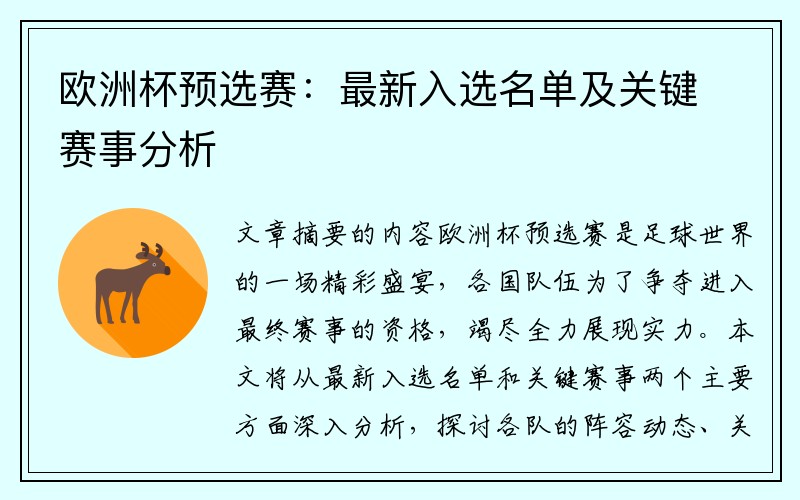 欧洲杯预选赛：最新入选名单及关键赛事分析

文章摘要的内容欧洲杯预选赛是足球世界的一场精彩盛宴，各国队伍为了争夺进入最终赛事的资格，竭尽全力展现实力。本文将从最新入选名单和关键赛事两个主要方面深入分析，探讨各队的阵容动态、关